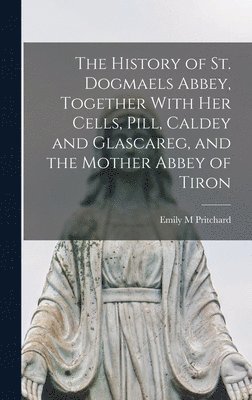 The History of St. Dogmaels Abbey, Together With Her Cells, Pill, Caldey and Glascareg, and the Mother Abbey of Tiron

Emily M Pritchard